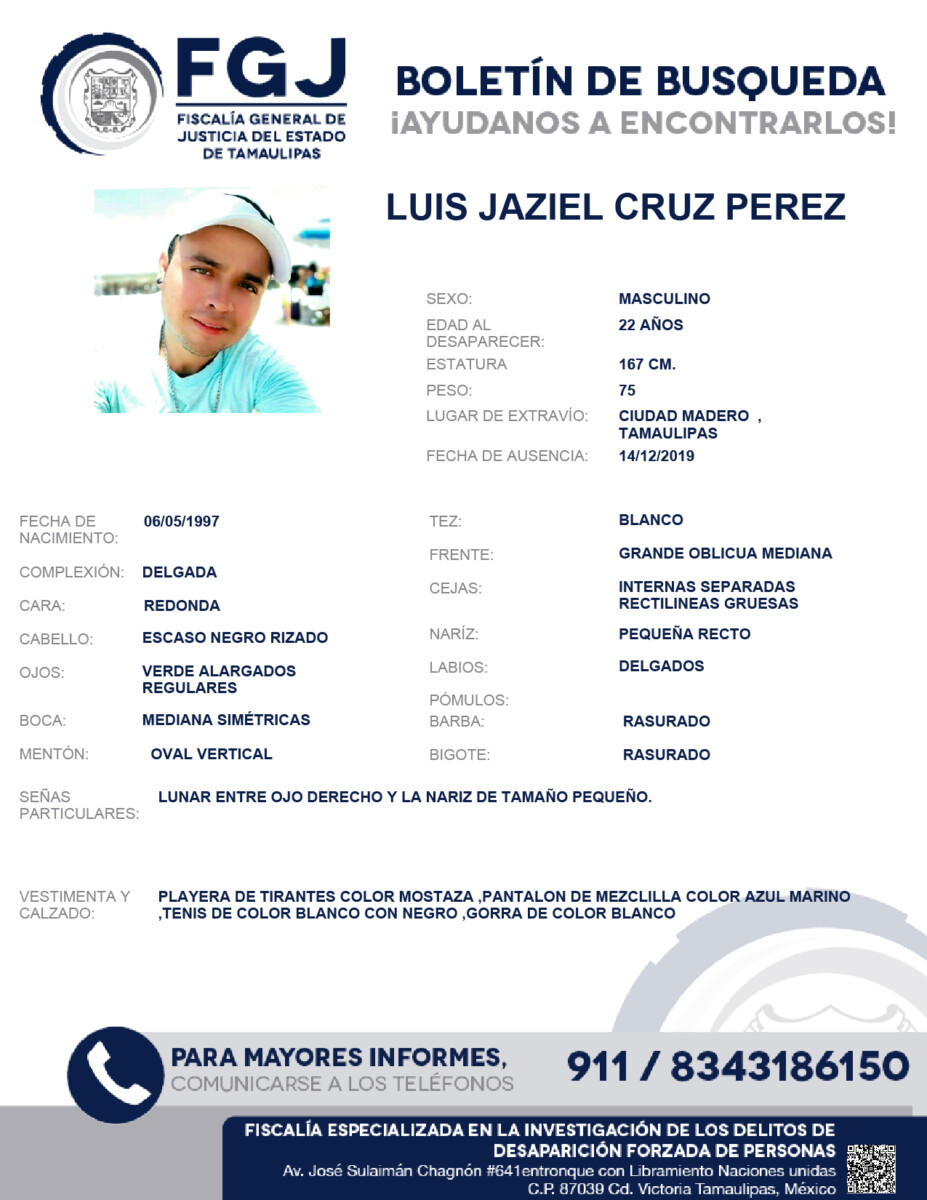 FGJ
FISCALÍA GENERAL DE JUSTICIA DEL ESTADO DE TAMAULIPAS

BOLETÍN DE BUSQUEDA
¡AYUDANOS A ENCONTRARLOS!

LUIS JAZIEL CRUZ PEREZ

SEXO: MASCULINO
EDAD AL DESAPARECER: 22 AÑOS
ESTATURA 167 CM.
PESO: 75
LUGAR DE EXTRAVÍO: CIUDAD MADERO , TAMAULIPAS
FECHA DE AUSENCIA: 14/12/2019

FECHA DE NACIMIENTO: 06/05/1997
COMPLEXIÓN: DELGADA
CARA: REDONDA
CABELLO: ESCASO NEGRO RIZADO
OJOS: VERDE ALARGADOS REGULARES
BOCA: MEDIANA SIMÉTRICAS
MENTÓN: OVAL VERTICAL

TEZ: BLANCO
FRENTE: GRANDE OBLICUA MEDIANA
CEJAS: INTERNAS SEPARADAS RECTILINEAS GRUESAS
NARÍZ: PEQUEÑA RECTO
LABIOS: DELGADOS
PÓMULOS:
BARBA: RASURADO
BIGOTE: RASURADO

SEÑAS PARTICULARES: LUNAR ENTRE OJO DERECHO Y LA NARIZ DE TAMAÑO PEQUEÑO.

VESTIMENTA Y CALZADO: PLAYERA DE TIRANTES COLOR MOSTAZA ,PANTALON DE MEZCLILLA COLOR AZUL MARINO ,TENIS DE COLOR BLANCO CON NEGRO ,GORRA DE COLOR BLANCO

PARA MAYORES INFORMES,
COMUNICARSE A LOS TELÉFONOS
911 / 8343186150

FISCALÍA ESPECIALIZADA EN LA INVESTIGACIÓN DE LOS DELITOS DE DESAPARICIÓN FORZADA DE PERSONAS
Av. José Sulaimán Chagnón #641entronque con Libramiento Naciones unidas C.P. 87039 Cd. Victoria Tamaulipas, México